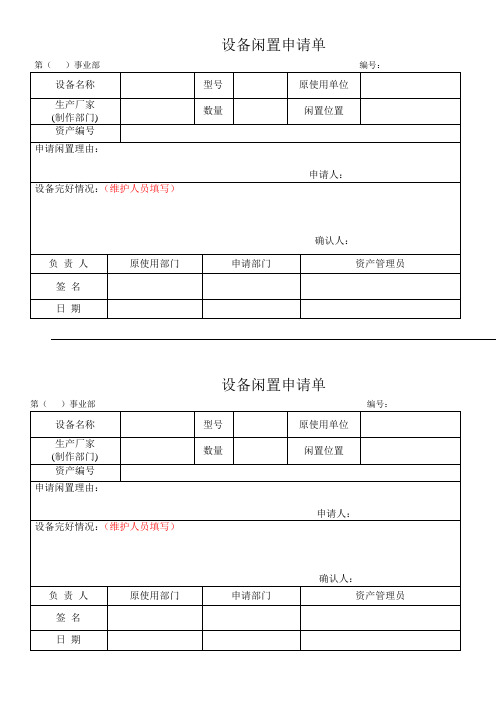 设备闲置申请单

第（　）事业部　　　　　　　　　　　　　　　　　　编号：

| 设备名称 | | 型号 | | 原使用单位 | |
|---|---|---|---|---|---|
| 生产厂家 (制作部门) | | 数量 | | 闲置位置 | |
| 资产编号 | | | | | |

申请闲置理由：

申请人：

设备完好情况：（维护人员填写）

确认人：

| 负 责 人 | 原使用部门 | 申请部门 | 资产管理员 |
|---|---|---|---|
| 签 名 | | | |
| 日 期 | | | |

设备闲置申请单

第（　）事业部　　　　　　　　　　　　　　　　　　编号：

| 设备名称 | | 型号 | | 原使用单位 | |
|---|---|---|---|---|---|
| 生产厂家 (制作部门) | | 数量 | | 闲置位置 | |
| 资产编号 | | | | | |

申请闲置理由：

申请人：

设备完好情况：（维护人员填写）

确认人：

| 负 责 人 | 原使用部门 | 申请部门 | 资产管理员 |
|---|---|---|---|
| 签 名 | | | |
| 日 期 | | | |